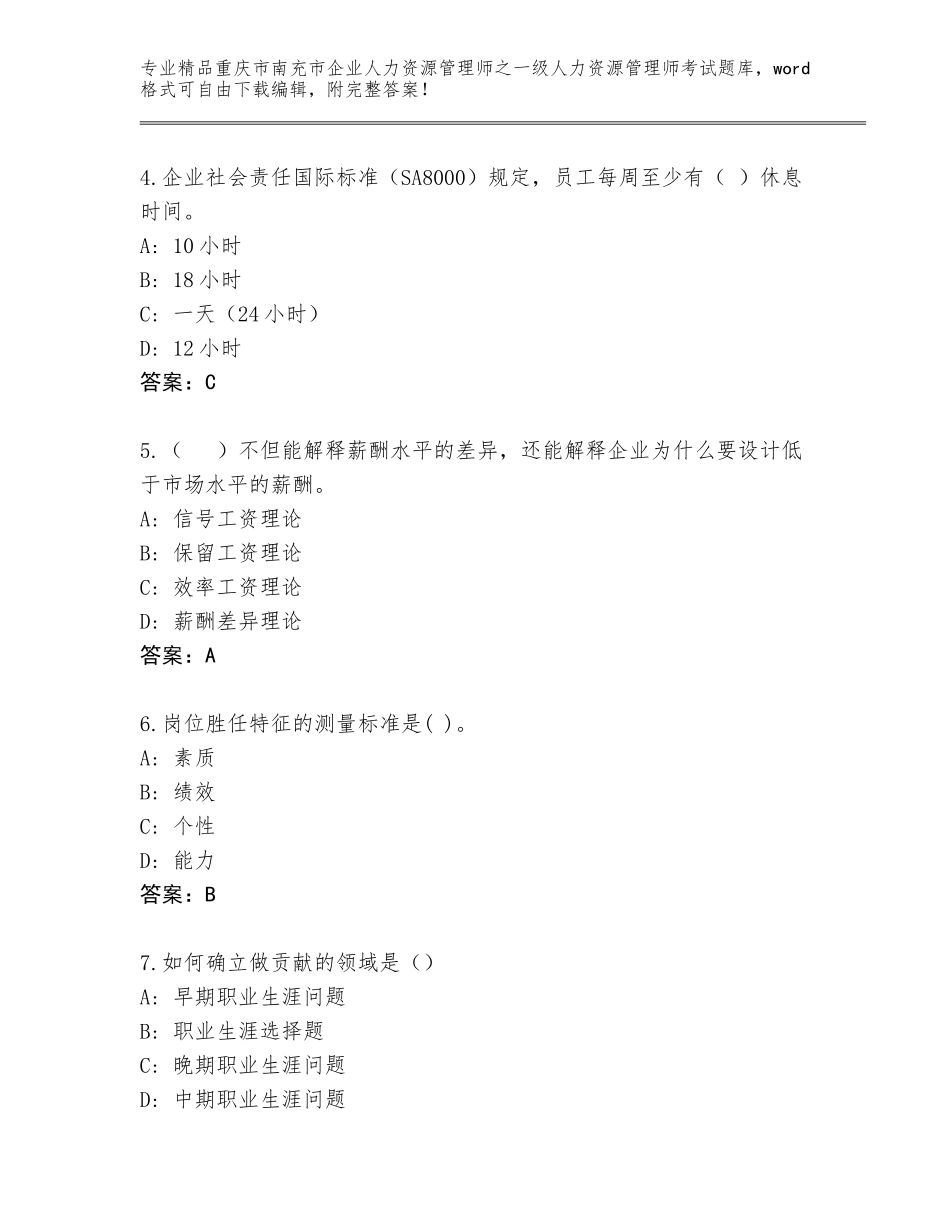 专业精品重庆市南充市企业人力资源管理师之一级人力资源管理师考试题库，word格式可自由下载编辑，附完整答案！

4.企业社会责任国际标准（SA8000）规定，员工每周至少有（ ）休息时间。
A：10小时
B：18小时
C：一天（24小时）
D：12小时
答案：C

5.（ ）不但能解释薪酬水平的差异，还能解释企业为什么要设计低于市场水平的薪酬。
A：信号工资理论
B：保留工资理论
C：效率工资理论
D：薪酬差异理论
答案：A

6.岗位胜任特征的测量标准是( )。
A：素质
B：绩效
C：个性
D：能力
答案：B

7.如何确立做贡献的领域是（）
A：早期职业生涯问题
B：职业生涯选择题
C：晚期职业生涯问题
D：中期职业生涯问题